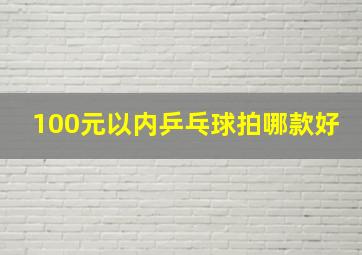 100元以内乒乓球拍哪款好